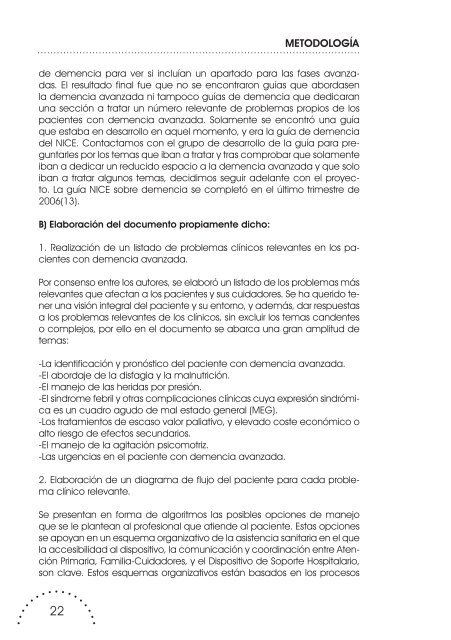 METODOLOGÍA

de demencia para ver si incluían un apartado para las fases avanzadas. El resultado final fue que no se encontraron guías que abordasen la demencia avanzada ni tampoco guías de demencia que dedicaran una sección a tratar un número relevante de problemas propios de los pacientes con demencia avanzada. Solamente se encontró una guía que estaba en desarrollo en aquel momento, y era la guía de demencia del NICE. Contactamos con el grupo de desarrollo de la guía para preguntarles por los temas que iban a tratar y tras comprobar que solamente iban a dedicar un reducido espacio a la demencia avanzada y que solo iban a tratar algunos temas, decidimos seguir adelante con el proyecto. La guía NICE sobre demencia se completó en el último trimestre de 2006(13).

B) Elaboración del documento propiamente dicho:

1. Realización de un listado de problemas clínicos relevantes en los pacientes con demencia avanzada.

Por consenso entre los autores, se elaboró un listado de los problemas más relevantes que afectan a los pacientes y sus cuidadores. Se ha querido tener una visión integral del paciente y su entorno, y además, dar respuestas a los problemas relevantes de los clínicos, sin excluir los temas candentes o complejos, por ello en el documento se abarca una gran amplitud de temas:

-La identificación y pronóstico del paciente con demencia avanzada.
-El abordaje de la disfagia y la malnutrición.
-El manejo de las heridas por presión.
-El síndrome febril y otras complicaciones clínicas cuya expresión sindrómica es un cuadro agudo de mal estado general (MEG).
-Los tratamientos de escaso valor paliativo, y elevado coste económico o alto riesgo de efectos secundarios.
-El manejo de la agitación psicomotriz.
-Las urgencias en el paciente con demencia avanzada.

2. Elaboración de un diagrama de flujo del paciente para cada problema clínico relevante.

Se presentan en forma de algoritmos las posibles opciones de manejo que se le plantean al profesional que atiende al paciente. Estas opciones se apoyan en un esquema organizativo de la asistencia sanitaria en el que la accesibilidad al dispositivo, la comunicación y coordinación entre Atención Primaria, Familia-Cuidadores, y el Dispositivo de Soporte Hospitalario, son clave. Estos esquemas organizativos están basados en los procesos

22